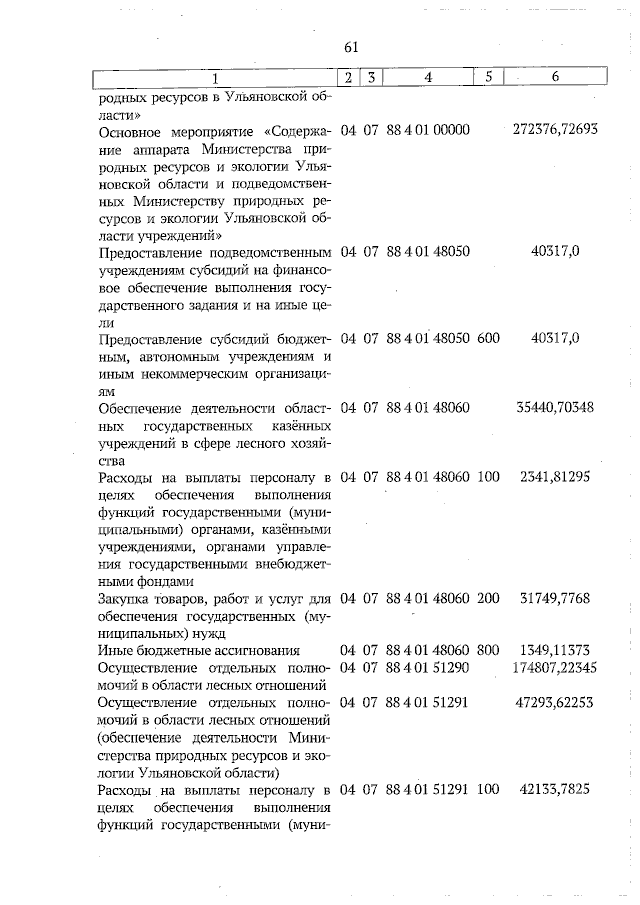 61

| 1 | 2 | 3 | 4 | 5 | 6 |
|---|---|---|---|---|---|
| родных ресурсов в Ульяновской области» | | | | | |
| Основное мероприятие «Содержание аппарата Министерства природных ресурсов и экологии Ульяновской области и подведомственных Министерству природных ресурсов и экологии Ульяновской области учреждений» | 04 | 07 | 88 4 01 00000 | | 272376,72693 |
| Предоставление подведомственным учреждениям субсидий на финансовое обеспечение выполнения государственного задания и на иные цели | 04 | 07 | 88 4 01 48050 | | 40317,0 |
| Предоставление субсидий бюджетным, автономным учреждениям и иным некоммерческим организациям | 04 | 07 | 88 4 01 48050 | 600 | 40317,0 |
| Обеспечение деятельности областных государственных казённых учреждений в сфере лесного хозяйства | 04 | 07 | 88 4 01 48060 | | 35440,70348 |
| Расходы на выплаты персоналу в целях обеспечения выполнения функций государственными (муниципальными) органами, казёнными учреждениями, органами управления государственными внебюджетными фондами | 04 | 07 | 88 4 01 48060 | 100 | 2341,81295 |
| Закупка товаров, работ и услуг для обеспечения государственных (муниципальных) нужд | 04 | 07 | 88 4 01 48060 | 200 | 31749,7768 |
| Иные бюджетные ассигнования | 04 | 07 | 88 4 01 48060 | 800 | 1349,11373 |
| Осуществление отдельных полномочий в области лесных отношений | 04 | 07 | 88 4 01 51290 | | 174807,22345 |
| Осуществление отдельных полномочий в области лесных отношений (обеспечение деятельности Министерства природных ресурсов и экологии Ульяновской области) | 04 | 07 | 88 4 01 51291 | | 47293,62253 |
| Расходы на выплаты персоналу в целях обеспечения выполнения функций государственными (муни- | 04 | 07 | 88 4 01 51291 | 100 | 42133,7825 |